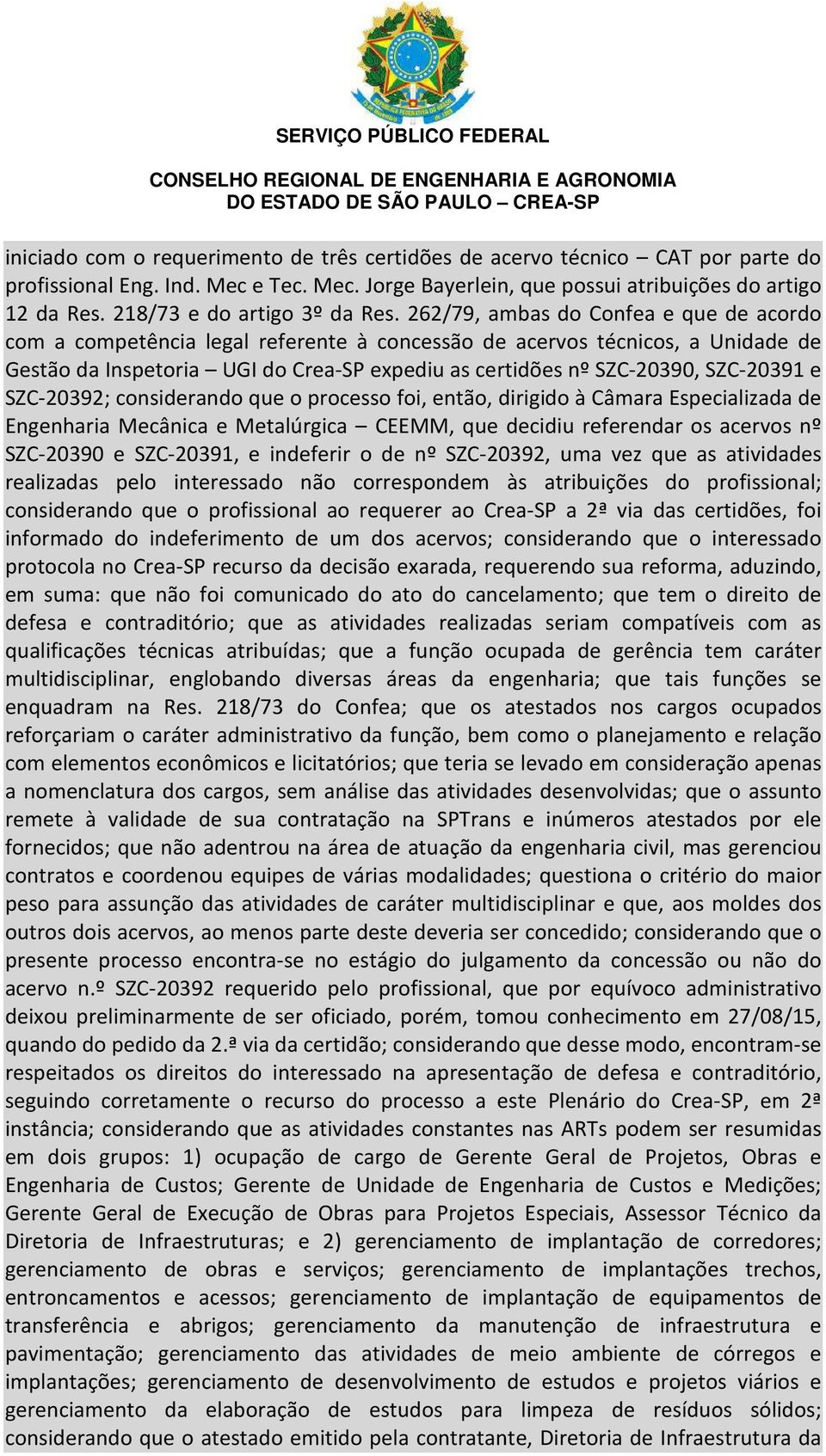 SERVIÇO PÚBLICO FEDERAL

CONSELHO REGIONAL DE ENGENHARIA E AGRONOMIA
DO ESTADO DE SÃO PAULO – CREA-SP

iniciado com o requerimento de três certidões de acervo técnico – CAT por parte do profissional Eng. Ind. Mec e Tec. Mec. Jorge Bayerlein, que possui atribuições do artigo 12 da Res. 218/73 e do artigo 3º da Res. 262/79, ambas do Confea e que de acordo com a competência legal referente à concessão de acervos técnicos, a Unidade de Gestão da Inspetoria – UGI do Crea-SP expediu as certidões nº SZC-20390, SZC-20391 e SZC-20392; considerando que o processo foi, então, dirigido à Câmara Especializada de Engenharia Mecânica e Metalúrgica – CEEMM, que decidiu referendar os acervos nº SZC-20390 e SZC-20391, e indeferir o de nº SZC-20392, uma vez que as atividades realizadas pelo interessado não correspondem às atribuições do profissional; considerando que o profissional ao requerer ao Crea-SP a 2ª via das certidões, foi informado do indeferimento de um dos acervos; considerando que o interessado protocola no Crea-SP recurso da decisão exarada, requerendo sua reforma, aduzindo, em suma: que não foi comunicado do ato do cancelamento; que tem o direito de defesa e contraditório; que as atividades realizadas seriam compatíveis com as qualificações técnicas atribuídas; que a função ocupada de gerência tem caráter multidisciplinar, englobando diversas áreas da engenharia; que tais funções se enquadram na Res. 218/73 do Confea; que os atestados nos cargos ocupados reforçariam o caráter administrativo da função, bem como o planejamento e relação com elementos econômicos e licitatórios; que teria se levado em consideração apenas a nomenclatura dos cargos, sem análise das atividades desenvolvidas; que o assunto remete à validade de sua contratação na SPTrans e inúmeros atestados por ele fornecidos; que não adentrou na área de atuação da engenharia civil, mas gerenciou contratos e coordenou equipes de várias modalidades; questiona o critério do maior peso para assunção das atividades de caráter multidisciplinar e que, aos moldes dos outros dois acervos, ao menos parte deste deveria ser concedido; considerando que o presente processo encontra-se no estágio do julgamento da concessão ou não do acervo n.º SZC-20392 requerido pelo profissional, que por equívoco administrativo deixou preliminarmente de ser oficiado, porém, tomou conhecimento em 27/08/15, quando do pedido da 2.ª via da certidão; considerando que desse modo, encontram-se respeitados os direitos do interessado na apresentação de defesa e contraditório, seguindo corretamente o recurso do processo a este Plenário do Crea-SP, em 2ª instância; considerando que as atividades constantes nas ARTs podem ser resumidas em dois grupos: 1) ocupação de cargo de Gerente Geral de Projetos, Obras e Engenharia de Custos; Gerente de Unidade de Engenharia de Custos e Medições; Gerente Geral de Execução de Obras para Projetos Especiais, Assessor Técnico da Diretoria de Infraestruturas; e 2) gerenciamento de implantação de corredores; gerenciamento de obras e serviços; gerenciamento de implantações trechos, entroncamentos e acessos; gerenciamento de implantação de equipamentos de transferência e abrigos; gerenciamento da manutenção de infraestrutura e pavimentação; gerenciamento das atividades de meio ambiente de córregos e implantações; gerenciamento de desenvolvimento de estudos e projetos viários e gerenciamento da elaboração de estudos para limpeza de resíduos sólidos; considerando que o atestado emitido pela contratante, Diretoria de Infraestrutura da